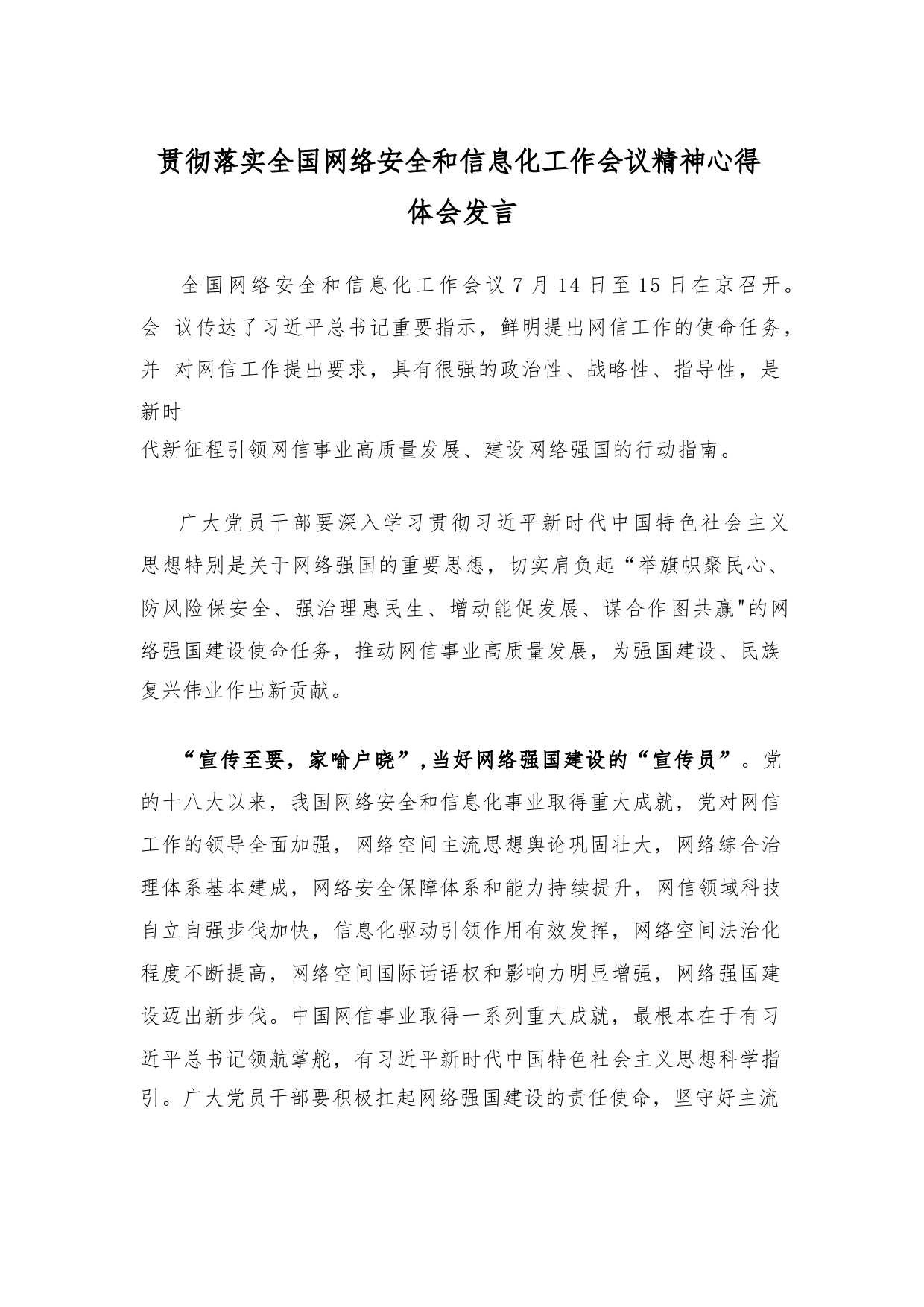 贯彻落实全国网络安全和信息化工作会议精神心得体会发言

全国网络安全和信息化工作会议 7 月 14 日至 15 日在京召开。会 议传达了习近平总书记重要指示，鲜明提出网信工作的使命任务，并 对网信工作提出要求，具有很强的政治性、战略性、指导性，是新时代新征程引领网信事业高质量发展、建设网络强国的行动指南。

广大党员干部要深入学习贯彻习近平新时代中国特色社会主义思想特别是关于网络强国的重要思想，切实肩负起“举旗帜聚民心、防风险保安全、强治理惠民生、增动能促发展、谋合作图共赢"的网络强国建设使命任务，推动网信事业高质量发展，为强国建设、民族复兴伟业作出新贡献。

“宣传至要，家喻户晓”，当好网络强国建设的“宣传员”。党的十八大以来，我国网络安全和信息化事业取得重大成就，党对网信工作的领导全面加强，网络空间主流思想舆论巩固壮大，网络综合治理体系基本建成，网络安全保障体系和能力持续提升，网信领域科技自立自强步伐加快，信息化驱动引领作用有效发挥，网络空间法治化程度不断提高，网络空间国际话语权和影响力明显增强，网络强国建设迈出新步伐。中国网信事业取得一系列重大成就，最根本在于有习近平总书记领航掌舵，有习近平新时代中国特色社会主义思想科学指引。广大党员干部要积极扛起网络强国建设的责任使命，坚守好主流